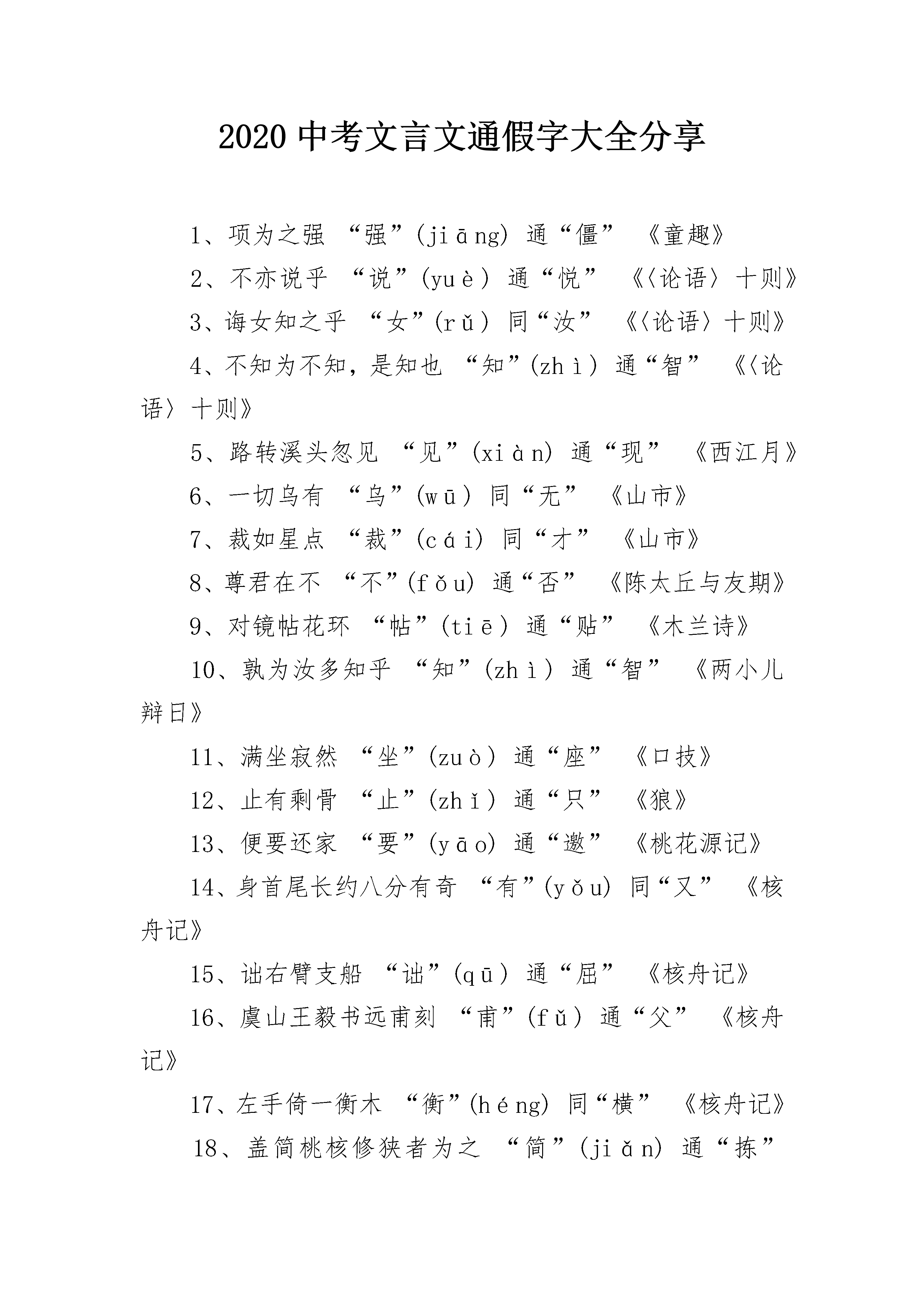 2020 中考文言文通假字大全分享

1、项为之强 “强”(jiāng) 通“僵” 《童趣》

2、不亦说乎 “说”(yuè) 通“悦” 《〈论语〉十则》

3、诲女知之乎 “女”(rǔ) 同“汝” 《〈论语〉十则》

4、不知为不知，是知也 “知”(zhì) 通“智” 《〈论语〉十则》

5、路转溪头忽见 “见”(xiàn) 通“现” 《西江月》

6、一切乌有 “乌”(wū) 同“无” 《山市》

7、裁如星点 “裁”(cái) 同“才” 《山市》

8、尊君在不 “不”(fǒu) 通“否” 《陈太丘与友期》

9、对镜帖花环 “帖”(tiē) 通“贴” 《木兰诗》

10、孰为汝多知乎 “知”(zhì) 通“智” 《两小儿辩日》

11、满坐寂然 “坐”(zuò) 通“座” 《口技》

12、止有剩骨 “止”(zhǐ) 通“只” 《狼》

13、便要还家 “要”(yāo) 通“邀” 《桃花源记》

14、身首尾长约八分有奇 “有”(yǒu) 同“又” 《核舟记》

15、诎右臂支船 “诎”(qū) 通“屈” 《核舟记》

16、虞山王毅书远甫刻 “甫”(fǔ) 通“父” 《核舟记》

17、左手倚一衡木 “衡”(héng) 同“横” 《核舟记》

18、盖简桃核修狭者为之 “简”(jiǎn) 通“拣”